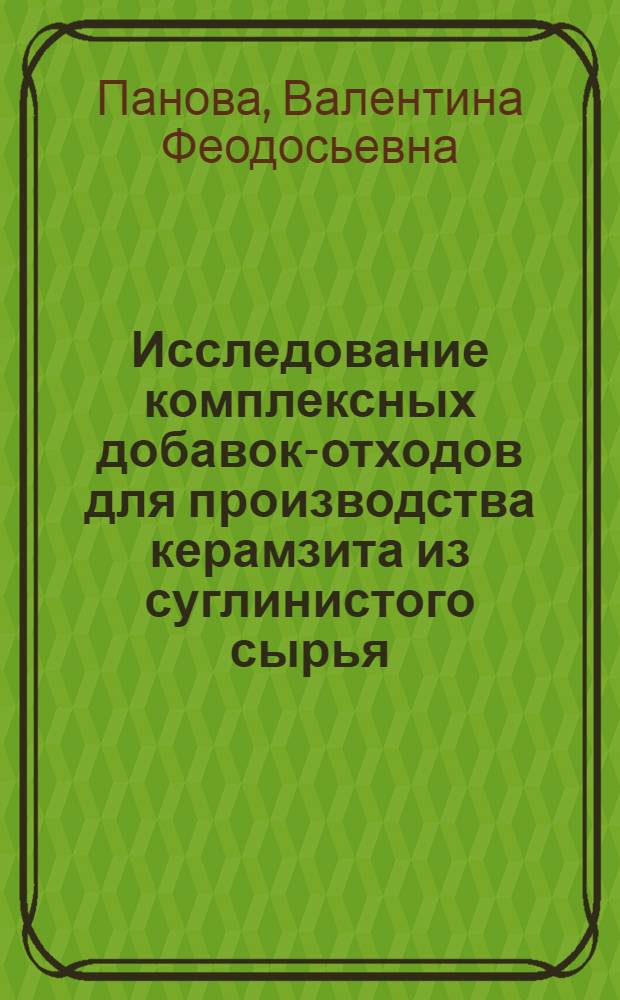 Панова, Валентина Феодосьевна

Исследование комплексных добавок-отходов для производства керамзита из суглинистого сырья